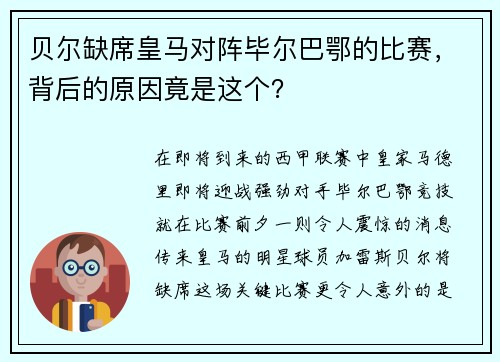 贝尔缺席皇马对阵毕尔巴鄂的比赛，背后的原因竟是这个？

在即将到来的西甲联赛中皇家马德里即将迎战强劲对手毕尔巴鄂竞技就在比赛前夕一则令人震惊的消息传来皇马的明星球员加雷斯贝尔将缺席这场关键比赛更令人意外的是